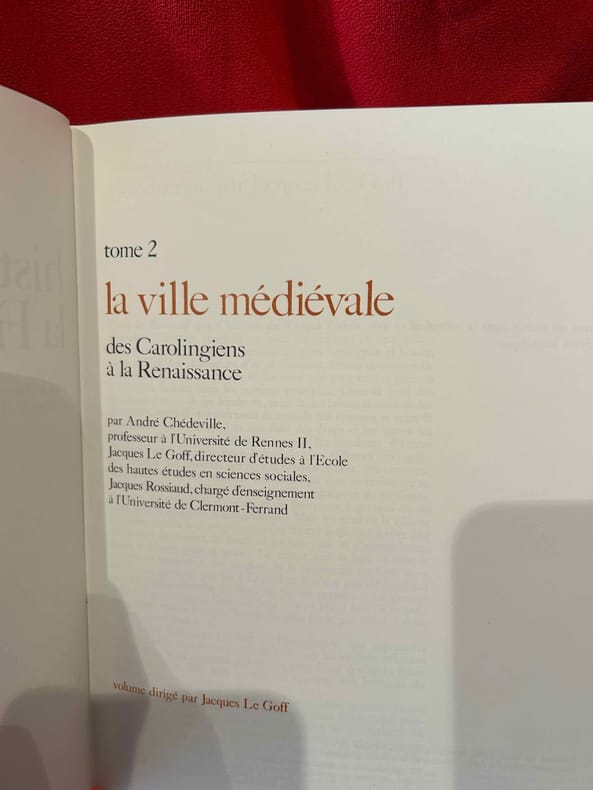 tome 2

la ville médiévale

des Carolingiens
à la Renaissance

par André Chédeville,
professeur à l'Université de Rennes II,
Jacques Le Goff, directeur d'études à l'Ecole
des hautes études en sciences sociales,
Jacques Rossiaud, chargé d'enseignement
à l'Université de Clermont-Ferrand

volume dirigé par Jacques Le Goff